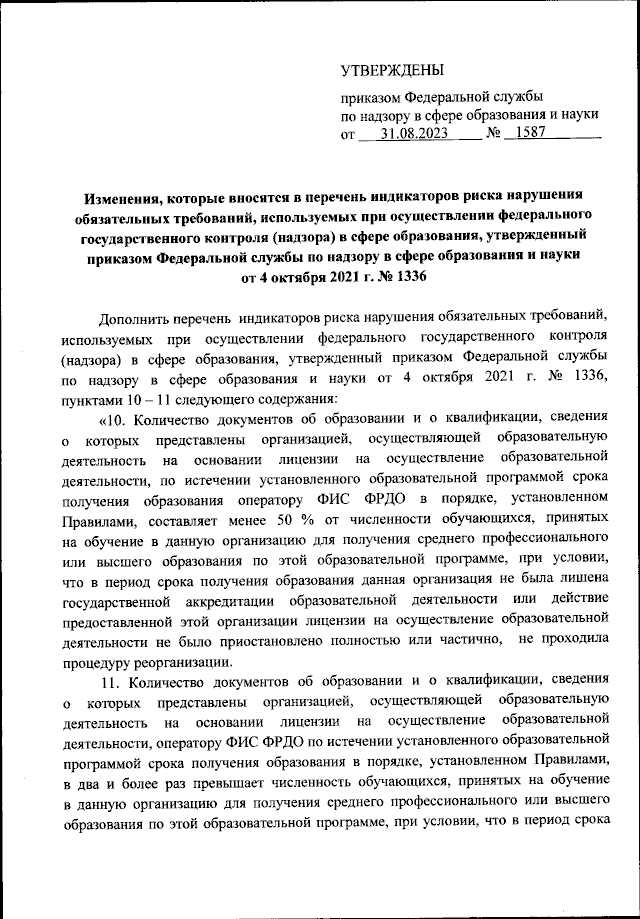 УТВЕРЖДЕНЫ

приказом Федеральной службы по надзору в сфере образования и науки от 31.08.2023 № 1587

Изменения, которые вносятся в перечень индикаторов риска нарушения обязательных требований, используемых при осуществлении федерального государственного контроля (надзора) в сфере образования, утвержденный приказом Федеральной службы по надзору в сфере образования и науки от 4 октября 2021 г. № 1336

Дополнить перечень индикаторов риска нарушения обязательных требований, используемых при осуществлении федерального государственного контроля (надзора) в сфере образования, утвержденный приказом Федеральной службы по надзору в сфере образования и науки от 4 октября 2021 г. № 1336, пунктами 10 – 11 следующего содержания:

«10. Количество документов об образовании и о квалификации, сведения о которых представлены организацией, осуществляющей образовательную деятельность на основании лицензии на осуществление образовательной деятельности, по истечении установленного образовательной программой срока получения образования оператору ФИС ФРДО в порядке, установленном Правилами, составляет менее 50 % от численности обучающихся, принятых на обучение в данную организацию для получения среднего профессионального или высшего образования по этой образовательной программе, при условии, что в период срока получения образования данная организация не была лишена государственной аккредитации образовательной деятельности или действие предоставленной этой организации лицензии на осуществление образовательной деятельности не было приостановлено полностью или частично, не проходила процедуру реорганизации.

11. Количество документов об образовании и о квалификации, сведения о которых представлены организацией, осуществляющей образовательную деятельность на основании лицензии на осуществление образовательной деятельности, оператору ФИС ФРДО по истечении установленного образовательной программой срока получения образования в порядке, установленном Правилами, в два и более раз превышает численность обучающихся, принятых на обучение в данную организацию для получения среднего профессионального или высшего образования по этой образовательной программе, при условии, что в период срока